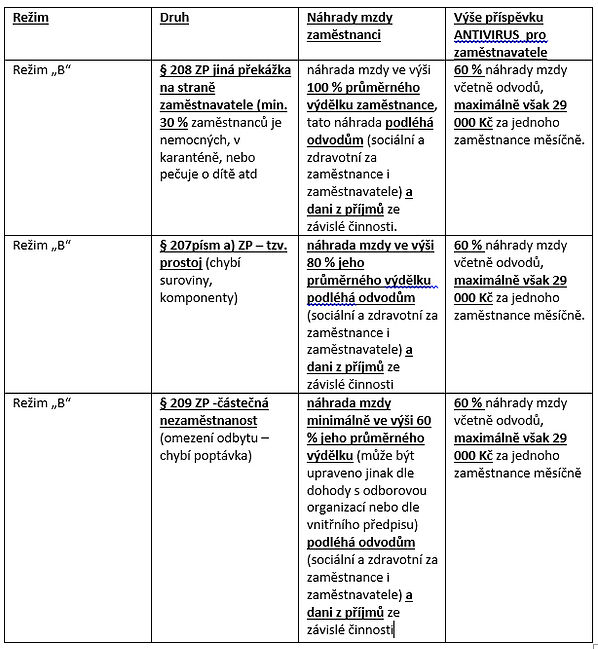 | Režim | Druh | Náhrady mzdy zaměstnanci | Výše příspěvku ANTIVIRUS pro zaměstnavatele |
|---|---|---|---|
| Režim „B“ | § 208 ZP jiná překážka na straně zaměstnavatele (min. 30 % zaměstnanců je nemocných, v karanténě, nebo pečuje o dítě atd | náhrada mzdy ve výši 100 % průměrného výdělku zaměstnance, tato náhrada podléhá odvodům (sociální a zdravotní za zaměstnance i zaměstnavatele) a dani z příjmů ze závislé činnosti. | 60 % náhrady mzdy včetně odvodů, maximálně však 29 000 Kč za jednoho zaměstnance měsíčně. |
| Režim „B“ | § 207písm a) ZP – tzv. prostoj (chybí suroviny, komponenty) | náhrada mzdy ve výši 80 % jeho průměrného výdělku podléhá odvodům (sociální a zdravotní za zaměstnance i zaměstnavatele) a dani z příjmů ze závislé činnosti | 60 % náhrady mzdy včetně odvodů, maximálně však 29 000 Kč za jednoho zaměstnance měsíčně. |
| Režim „B“ | § 209 ZP -částečná nezaměstnanost (omezení odbytu – chybí poptávka) | náhrada mzdy minimálně ve výši 60 % jeho průměrného výdělku (může být upraveno jinak dle dohody s odborovou organizací nebo dle vnitřního předpisu) podléhá odvodům (sociální a zdravotní za zaměstnance i zaměstnavatele) a dani z příjmů ze závislé činnosti | 60 % náhrady mzdy včetně odvodů, maximálně však 29 000 Kč za jednoho zaměstnance měsíčně |